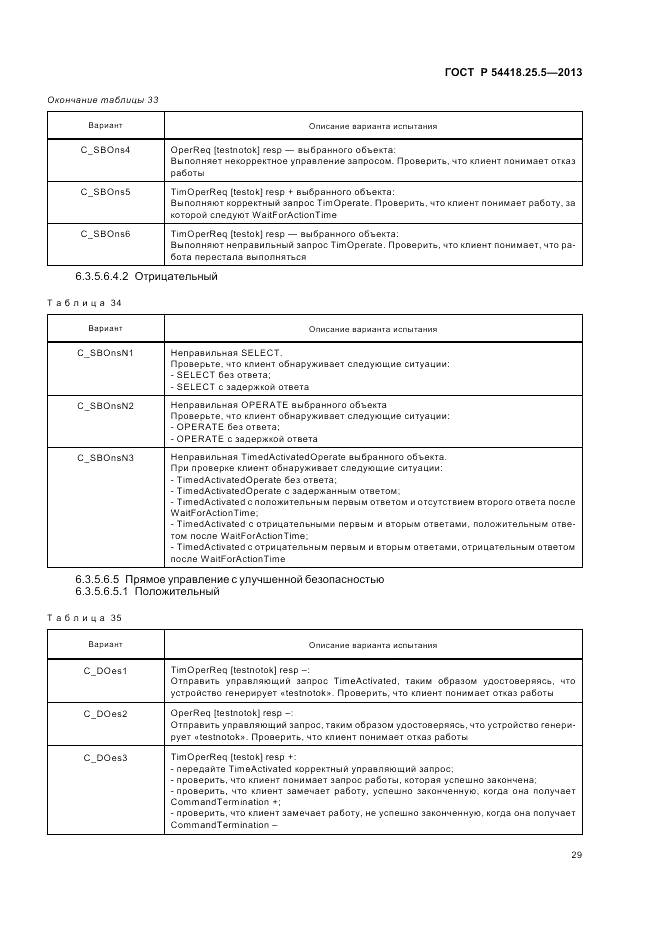 ГОСТ Р 54418.25.5—2013

Окончание таблицы 33

| Вариант | Описание варианта испытания |
|---|---|
| C_SBOns4 | OperReq [testnotok] resp — выбранного объекта: Выполняет некорректное управление запросом. Проверить, что клиент понимает отказ работы |
| C_SBOns5 | TimOperReq [testok] resp + выбранного объекта: Выполняют корректный запрос TimOperate. Проверить, что клиент понимает работу, за которой следуют WaitForActionTime |
| C_SBOns6 | TimOperReq [testok] resp — выбранного объекта: Выполняют неправильный запрос TimOperate. Проверить, что клиент понимает, что работа перестала выполняться |

6.3.5.6.4.2 Отрицательный

Таблица 34

| Вариант | Описание варианта испытания |
|---|---|
| C_SBOnsN1 | Неправильная SELECT. Проверьте, что клиент обнаруживает следующие ситуации: - SELECT без ответа; - SELECT с задержкой ответа |
| C_SBOnsN2 | Неправильная OPERATE выбранного объекта Проверьте, что клиент обнаруживает следующие ситуации: - OPERATE без ответа; - OPERATE с задержкой ответа |
| C_SBOnsN3 | Неправильная TimedActivatedOperate выбранного объекта. При проверке клиент обнаруживает следующие ситуации: - TimedActivatedOperate без ответа; - TimedActivatedOperate с задержанным ответом; - TimedActivated с положительным первым ответом и отсутствием второго ответа после WaitForActionTime; - TimedActivated с отрицательными первым и вторым ответами, положительным ответом после WaitForActionTime; - TimedActivated с отрицательным первым и вторым ответами, отрицательным ответом после WaitForActionTime |

6.3.5.6.5 Прямое управление с улучшенной безопасностью
6.3.5.6.5.1 Положительный

Таблица 35

| Вариант | Описание варианта испытания |
|---|---|
| C_DOes1 | TimOperReq [testnotok] resp –: Отправить управляющий запрос TimeActivated, таким образом удостоверяясь, что устройство генерирует «testnotok». Проверить, что клиент понимает отказ работы |
| C_DOes2 | OperReq [testnotok] resp –: Отправить управляющий запрос, таким образом удостоверяясь, что устройство генерирует «testnotok». Проверить, что клиент понимает отказ работы |
| C_DOes3 | TimOperReq [testok] resp +: - передайте TimeActivated корректный управляющий запрос; - проверить, что клиент понимает запрос работы, которая успешно закончена; - проверить, что клиент замечает работу, успешно законченную, когда она получает CommandTermination +; - проверить, что клиент замечает работу, не успешно законченную, когда она получает CommandTermination – |

29